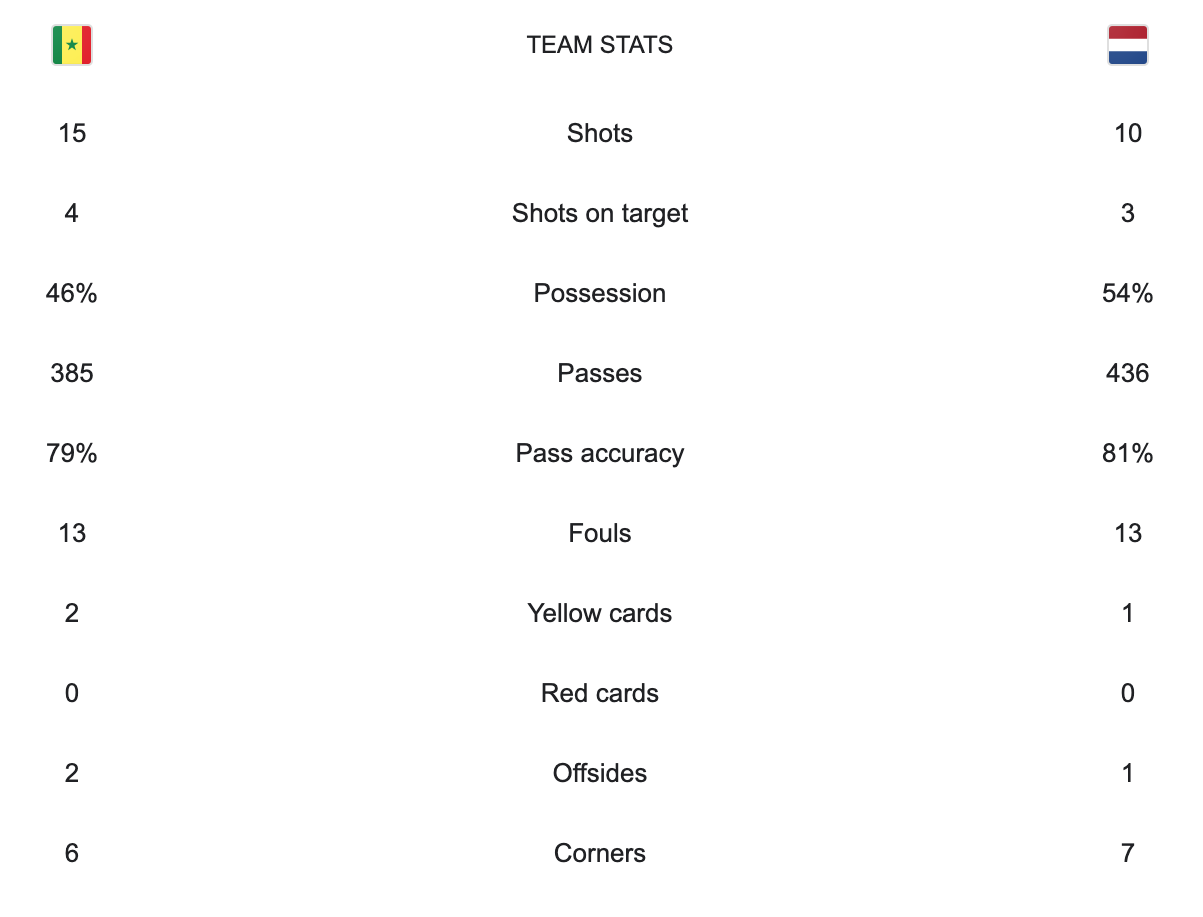 |  | TEAM STATS |  |
|---|---|---|
| 15 | Shots | 10 |
| 4 | Shots on target | 3 |
| 46% | Possession | 54% |
| 385 | Passes | 436 |
| 79% | Pass accuracy | 81% |
| 13 | Fouls | 13 |
| 2 | Yellow cards | 1 |
| 0 | Red cards | 0 |
| 2 | Offsides | 1 |
| 6 | Corners | 7 |